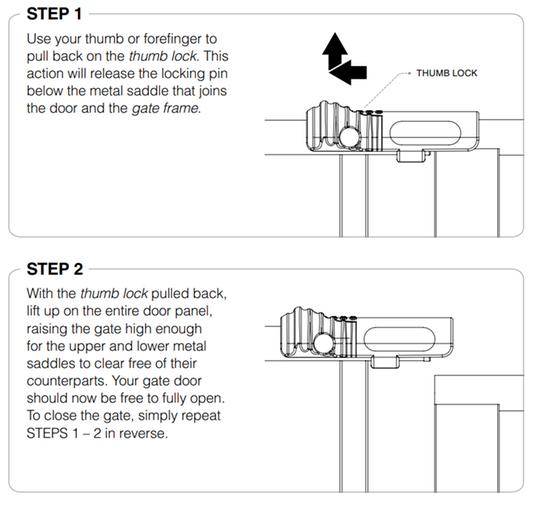 STEP 1

Use your thumb or forefinger to pull back on the thumb lock. This action will release the locking pin below the metal saddle that joins the door and the gate frame.

THUMB LOCK

STEP 2

With the thumb lock pulled back, lift up on the entire door panel, raising the gate high enough for the upper and lower metal saddles to clear free of their counterparts. Your gate door should now be free to fully open. To close the gate, simply repeat STEPS 1 – 2 in reverse.